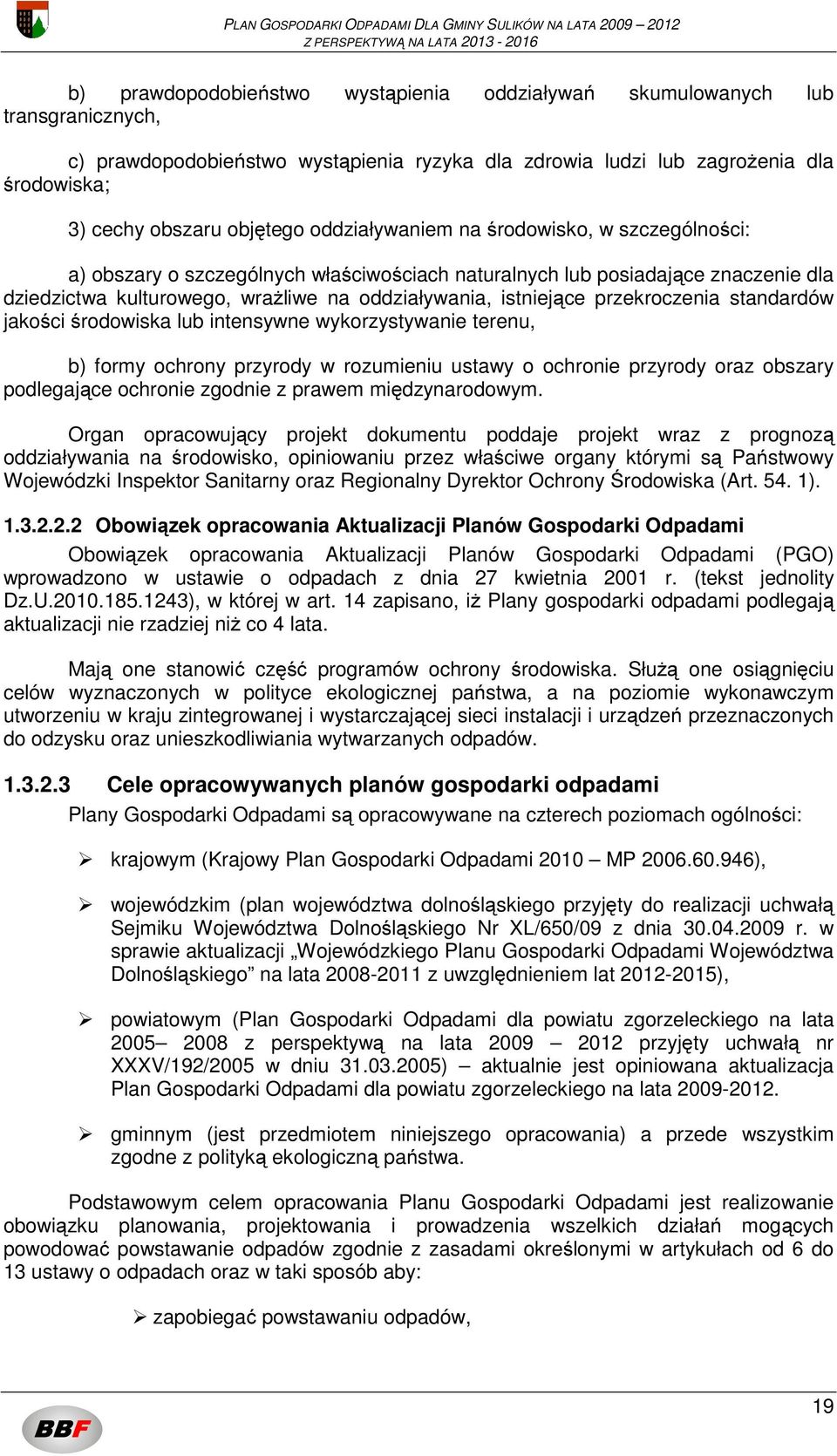 PLAN GOSPODARKI ODPADAMI DLA GMINY SULIKÓW NA LATA 2009 – 2012
Z PERSPEKTYWĄ NA LATA 2013 - 2016

b) prawdopodobieństwo wystąpienia oddziaływań skumulowanych lub transgranicznych,

c) prawdopodobieństwo wystąpienia ryzyka dla zdrowia ludzi lub zagrożenia dla środowiska;

3) cechy obszaru objętego oddziaływaniem na środowisko, w szczególności:

a) obszary o szczególnych właściwościach naturalnych lub posiadające znaczenie dla dziedzictwa kulturowego, wrażliwe na oddziaływania, istniejące przekroczenia standardów jakości środowiska lub intensywne wykorzystywanie terenu,

b) formy ochrony przyrody w rozumieniu ustawy o ochronie przyrody oraz obszary podlegające ochronie zgodnie z prawem międzynarodowym.

Organ opracowujący projekt dokumentu poddaje projekt wraz z prognozą oddziaływania na środowisko, opiniowaniu przez właściwe organy którymi są Państwowy Wojewódzki Inspektor Sanitarny oraz Regionalny Dyrektor Ochrony Środowiska (Art. 54. 1).

1.3.2.2.2 Obowiązek opracowania Aktualizacji Planów Gospodarki Odpadami

Obowiązek opracowania Aktualizacji Planów Gospodarki Odpadami (PGO) wprowadzono w ustawie o odpadach z dnia 27 kwietnia 2001 r. (tekst jednolity Dz.U.2010.185.1243), w której w art. 14 zapisano, iż Plany gospodarki odpadami podlegają aktualizacji nie rzadziej niż co 4 lata.

Mają one stanowić część programów ochrony środowiska. Służą one osiągnięciu celów wyznaczonych w polityce ekologicznej państwa, a na poziomie wykonawczym utworzeniu w kraju zintegrowanej i wystarczającej sieci instalacji i urządzeń przeznaczonych do odzysku oraz unieszkodliwiania wytwarzanych odpadów.

1.3.2.3 Cele opracowywanych planów gospodarki odpadami

Plany Gospodarki Odpadami są opracowywane na czterech poziomach ogólności:

➢ krajowym (Krajowy Plan Gospodarki Odpadami 2010 – MP 2006.60.946),

➢ wojewódzkim (plan województwa dolnośląskiego przyjęty do realizacji uchwałą Sejmiku Województwa Dolnośląskiego Nr XL/650/09 z dnia 30.04.2009 r. w sprawie aktualizacji „Wojewódzkiego Planu Gospodarki Odpadami Województwa Dolnośląskiego” na lata 2008-2011 z uwzględnieniem lat 2012-2015),

➢ powiatowym (Plan Gospodarki Odpadami dla powiatu zgorzeleckiego na lata 2005– 2008 z perspektywą na lata 2009 – 2012 przyjęty uchwałą nr XXXV/192/2005 w dniu 31.03.2005) – aktualnie jest opiniowana aktualizacja Plan Gospodarki Odpadami dla powiatu zgorzeleckiego na lata 2009-2012.

➢ gminnym (jest przedmiotem niniejszego opracowania) a przede wszystkim zgodne z polityką ekologiczną państwa.

Podstawowym celem opracowania Planu Gospodarki Odpadami jest realizowanie obowiązku planowania, projektowania i prowadzenia wszelkich działań mogących powodować powstawanie odpadów zgodnie z zasadami określonymi w artykułach od 6 do 13 ustawy o odpadach oraz w taki sposób aby:

➢ zapobiegać powstawaniu odpadów,

19

BBF